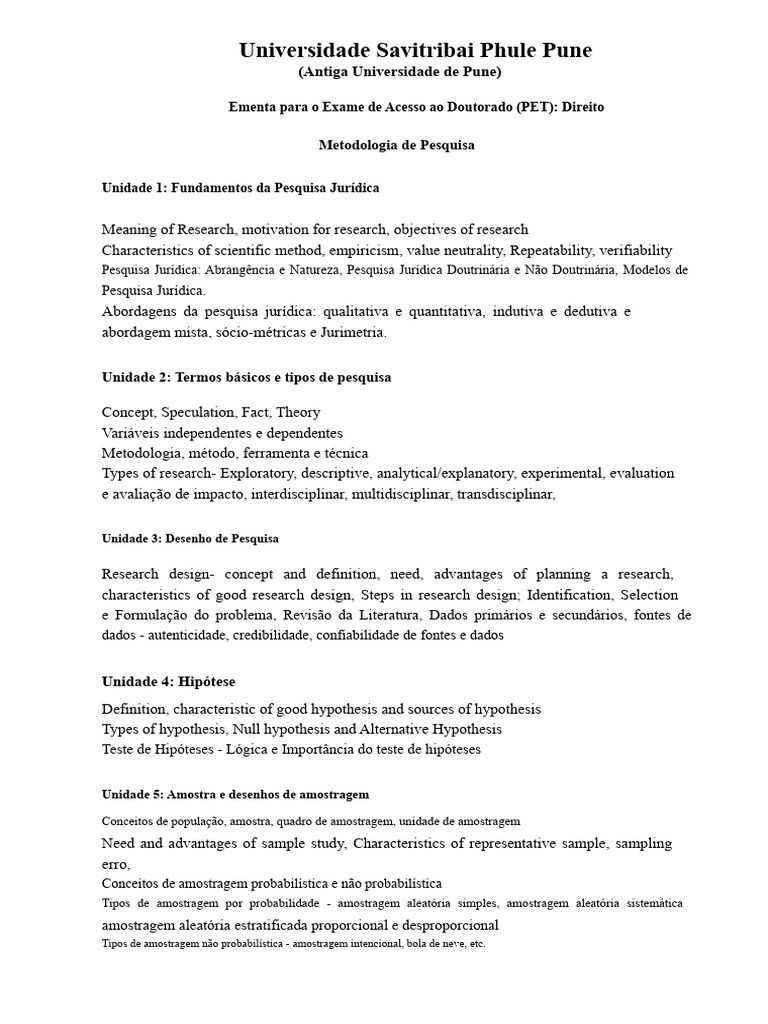 Universidade Savitribai Phule Pune
(Antiga Universidade de Pune)

Ementa para o Exame de Acesso ao Doutorado (PET): Direito

Metodologia de Pesquisa

Unidade 1: Fundamentos da Pesquisa Jurídica

Meaning of Research, motivation for research, objectives of research
Characteristics of scientific method, empiricism, value neutrality, Repeatability, verifiability
Pesquisa Jurídica: Abrangência e Natureza, Pesquisa Jurídica Doutrinária e Não Doutrinária, Modelos de Pesquisa Jurídica.
Abordagens da pesquisa jurídica: qualitativa e quantitativa, indutiva e dedutiva e abordagem mista, sócio-métricas e Jurimetria.

Unidade 2: Termos básicos e tipos de pesquisa

Concept, Speculation, Fact, Theory
Variáveis independentes e dependentes
Metodologia, método, ferramenta e técnica
Types of research- Exploratory, descriptive, analytical/explanatory, experimental, evaluation e avaliação de impacto, interdisciplinar, multidisciplinar, transdisciplinar,

Unidade 3: Desenho de Pesquisa

Research design- concept and definition, need, advantages of planning a research, characteristics of good research design, Steps in research design; Identification, Selection e Formulação do problema, Revisão da Literatura, Dados primários e secundários, fontes de dados - autenticidade, credibilidade, confiabilidade de fontes e dados

Unidade 4: Hipótese

Definition, characteristic of good hypothesis and sources of hypothesis
Types of hypothesis, Null hypothesis and Alternative Hypothesis
Teste de Hipóteses - Lógica e Importância do teste de hipóteses

Unidade 5: Amostra e desenhos de amostragem

Conceitos de população, amostra, quadro de amostragem, unidade de amostragem
Need and advantages of sample study, Characteristics of representative sample, sampling erro,
Conceitos de amostragem probabilística e não probabilística
Tipos de amostragem por probabilidade - amostragem aleatória simples, amostragem aleatória sistemática amostragem aleatória estratificada proporcional e desproporcional
Tipos de amostragem não probabilística - amostragem intencional, bola de neve, etc.